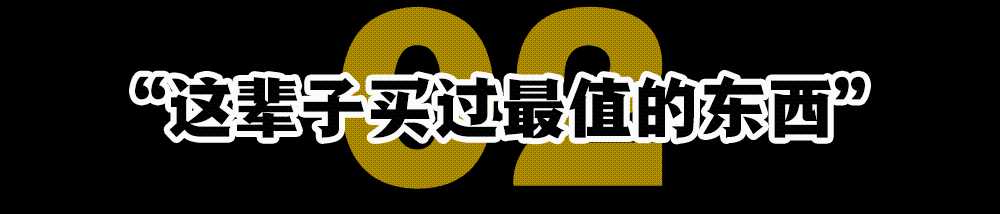 02

“这辈子买过最值的东西”